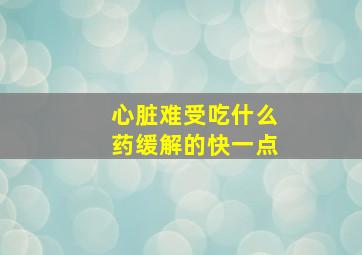 心脏难受吃什么药缓解的快一点